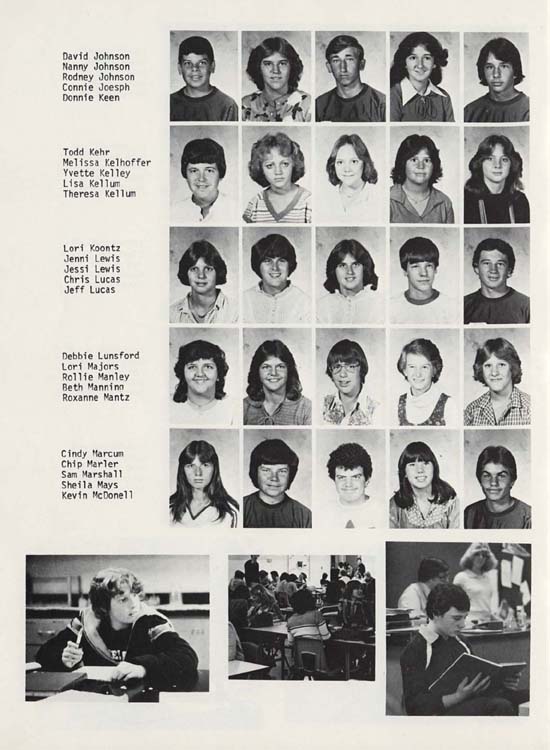 David Johnson
Nanny Johnson
Rodney Johnson
Connie Joesph
Donnie Keen

Todd Kehr
Melissa Kelhoffer
Yvette Kelley
Lisa Kellum
Theresa Kellum

Lori Koontz
Jenni Lewis
Jessi Lewis
Chris Lucas
Jeff Lucas

Debbie Lunsford
Lori Majors
Rollie Manley
Beth Manning
Roxanne Mantz

Cindy Marcum
Chip Marler
Sam Marshall
Sheila Mays
Kevin McDonell